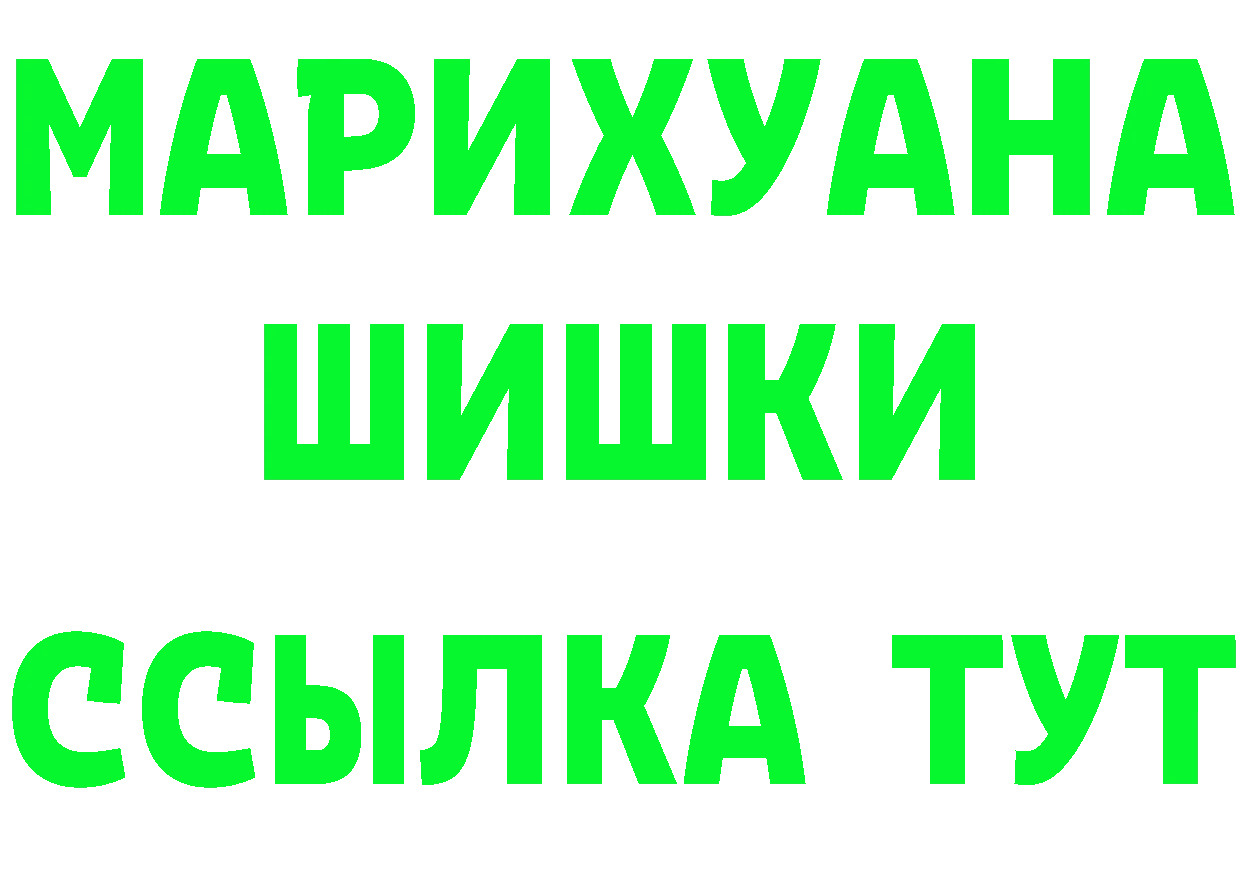 МАРИХУАНА
ШИШКИ
ССЫЛКА ТУТ